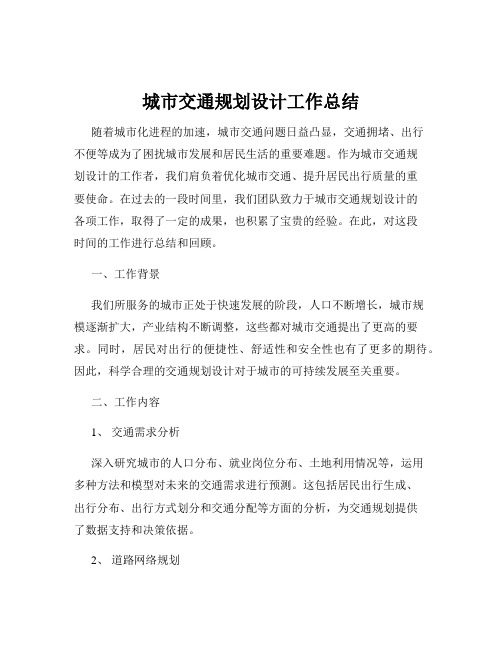 城市交通规划设计工作总结

随着城市化进程的加速，城市交通问题日益凸显，交通拥堵、出行不便等成为了困扰城市发展和居民生活的重要难题。作为城市交通规划设计的工作者，我们肩负着优化城市交通、提升居民出行质量的重要使命。在过去的一段时间里，我们团队致力于城市交通规划设计的各项工作，取得了一定的成果，也积累了宝贵的经验。在此，对这段时间的工作进行总结和回顾。

一、工作背景

我们所服务的城市正处于快速发展的阶段，人口不断增长，城市规模逐渐扩大，产业结构不断调整，这些都对城市交通提出了更高的要求。同时，居民对出行的便捷性、舒适性和安全性也有了更多的期待。因此，科学合理的交通规划设计对于城市的可持续发展至关重要。

二、工作内容

1、 交通需求分析

深入研究城市的人口分布、就业岗位分布、土地利用情况等，运用多种方法和模型对未来的交通需求进行预测。这包括居民出行生成、出行分布、出行方式划分和交通分配等方面的分析，为交通规划提供了数据支持和决策依据。

2、 道路网络规划